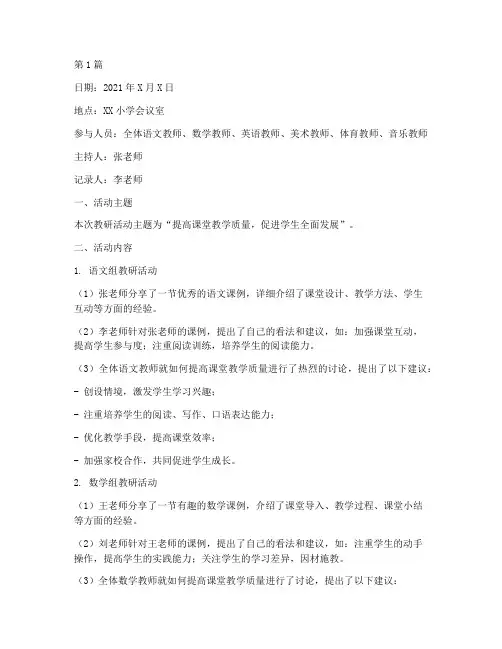 第1篇

日期：2021年X月X日

地点：XX小学会议室

参与人员：全体语文教师、数学教师、英语教师、美术教师、体育教师、音乐教师

主持人：张老师

记录人：李老师

一、活动主题

本次教研活动主题为“提高课堂教学质量，促进学生全面发展”。

二、活动内容

1. 语文组教研活动

（1）张老师分享了一节优秀的语文课例，详细介绍了课堂设计、教学方法、学生互动等方面的经验。

（2）李老师针对张老师的课例，提出了自己的看法和建议，如：加强课堂互动，提高学生参与度；注重阅读训练，培养学生的阅读能力。

（3）全体语文教师就如何提高课堂教学质量进行了热烈的讨论，提出了以下建议：

- 创设情境，激发学生学习兴趣；

- 注重培养学生的阅读、写作、口语表达能力；

- 优化教学手段，提高课堂效率；

- 加强家校合作，共同促进学生成长。

2. 数学组教研活动

（1）王老师分享了一节有趣的数学课例，介绍了课堂导入、教学过程、课堂小结等方面的经验。

（2）刘老师针对王老师的课例，提出了自己的看法和建议，如：注重学生的动手操作，提高学生的实践能力；关注学生的学习差异，因材施教。

（3）全体数学教师就如何提高课堂教学质量进行了讨论，提出了以下建议：